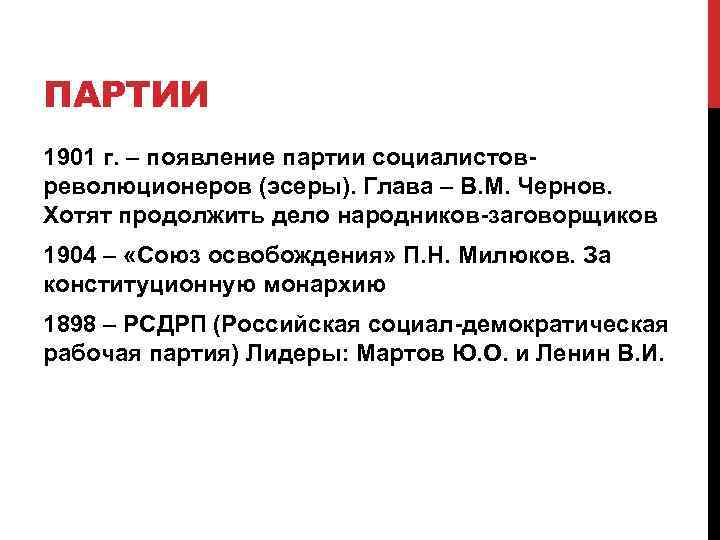 ПАРТИИ

1901 г. – появление партии социалистов-революционеров (эсеры). Глава – В.М. Чернов. Хотят продолжить дело народников-заговорщиков

1904 – «Союз освобождения» П.Н. Милюков. За конституционную монархию

1898 – РСДРП (Российская социал-демократическая рабочая партия) Лидеры: Мартов Ю.О. и Ленин В.И.